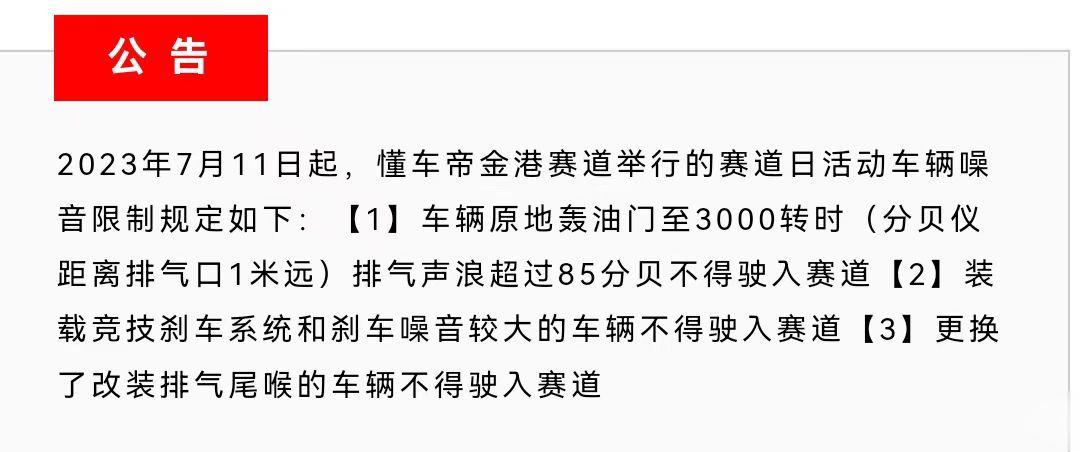 公告

2023年7月11日起，懂车帝金港赛道举行的赛道日活动车辆噪音限制规定如下：【1】车辆原地轰油门至3000转时（分贝仪距离排气口1米远）排气声浪超过85分贝不得驶入赛道【2】装载竞技刹车系统和刹车噪音较大的车辆不得驶入赛道【3】更换了改装排气尾喉的车辆不得驶入赛道